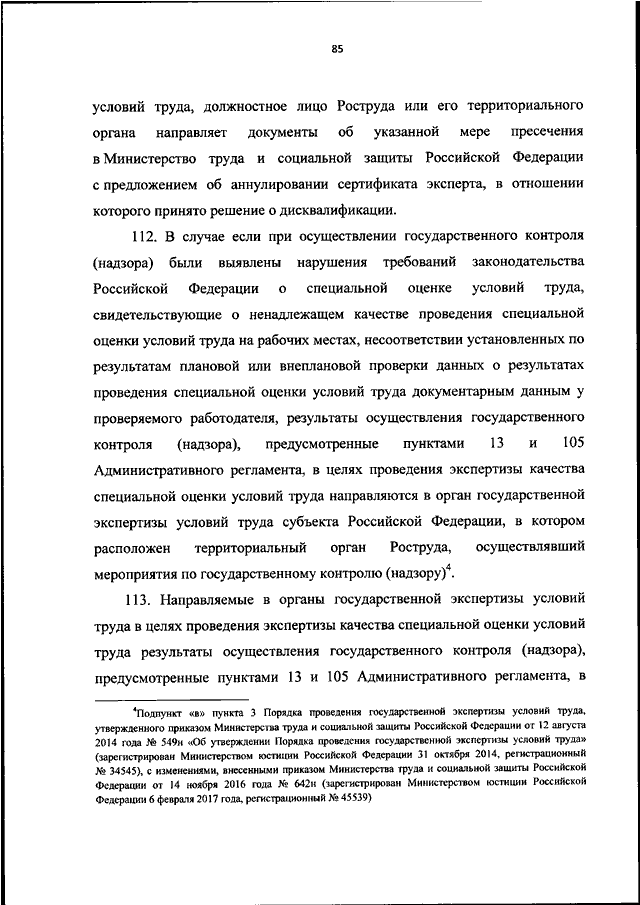 85

условий труда, должностное лицо Роструда или его территориального органа направляет документы об указанной мере пресечения в Министерство труда и социальной защиты Российской Федерации с предложением об аннулировании сертификата эксперта, в отношении которого принято решение о дисквалификации.

112. В случае если при осуществлении государственного контроля (надзора) были выявлены нарушения требований законодательства Российской Федерации о специальной оценке условий труда, свидетельствующие о ненадлежащем качестве проведения специальной оценки условий труда на рабочих местах, несоответствии установленных по результатам плановой или внеплановой проверки данных о результатах проведения специальной оценки условий труда документарным данным у проверяемого работодателя, результаты осуществления государственного контроля (надзора), предусмотренные пунктами 13 и 105 Административного регламента, в целях проведения экспертизы качества специальной оценки условий труда направляются в орган государственной экспертизы условий труда субъекта Российской Федерации, в котором расположен территориальный орган Роструда, осуществлявший мероприятия по государственному контролю (надзору)$^4$.

113. Направляемые в органы государственной экспертизы условий труда в целях проведения экспертизы качества специальной оценки условий труда результаты осуществления государственного контроля (надзора), предусмотренные пунктами 13 и 105 Административного регламента, в

$^4$Подпункт «в» пункта 3 Порядка проведения государственной экспертизы условий труда, утвержденного приказом Министерства труда и социальной защиты Российской Федерации от 12 августа 2014 года № 549н «Об утверждении Порядка проведения государственной экспертизы условий труда» (зарегистрирован Министерством юстиции Российской Федерации 31 октября 2014, регистрационный № 34545), с изменениями, внесенными приказом Министерства труда и социальной защиты Российской Федерации от 14 ноября 2016 года № 642н (зарегистрирован Министерством юстиции Российской Федерации 6 февраля 2017 года, регистрационный № 45539)